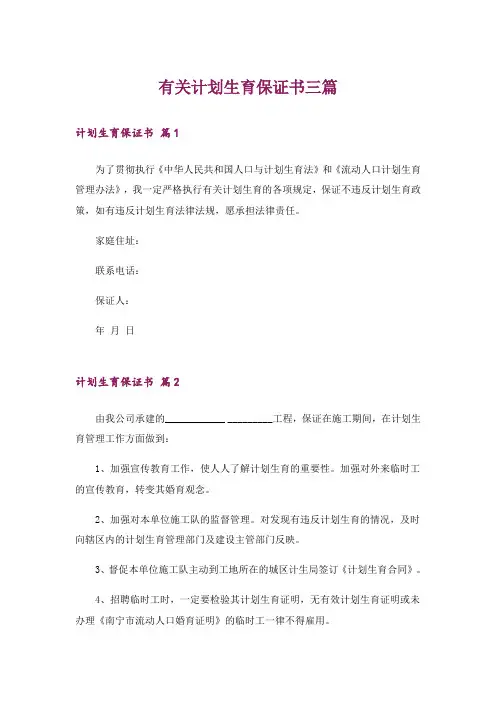 有关计划生育保证书三篇

计划生育保证书 篇1

为了贯彻执行《中华人民共和国人口与计划生育法》和《流动人口计划生育管理办法》，我一定严格执行有关计划生育的各项规定，保证不违反计划生育政策，如有违反计划生育法律法规，愿承担法律责任。

家庭住址：

联系电话：

保证人：

年 月 日

计划生育保证书 篇2

由我公司承建的____________ _________工程，保证在施工期间，在计划生育管理工作方面做到：

1、加强宣传教育工作，使人人了解计划生育的重要性。加强对外来临时工的宣传教育，转变其婚育观念。

2、加强对本单位施工队的监督管理。对发现有违反计划生育的情况，及时向辖区内的计划生育管理部门及建设主管部门反映。

3、督促本单位施工队主动到工地所在的城区计生局签订《计划生育合同》。

4、招聘临时工时，一定要检验其计划生育证明，无有效计划生育证明或未办理《南宁市流动人口婚育证明》的临时工一律不得雇用。